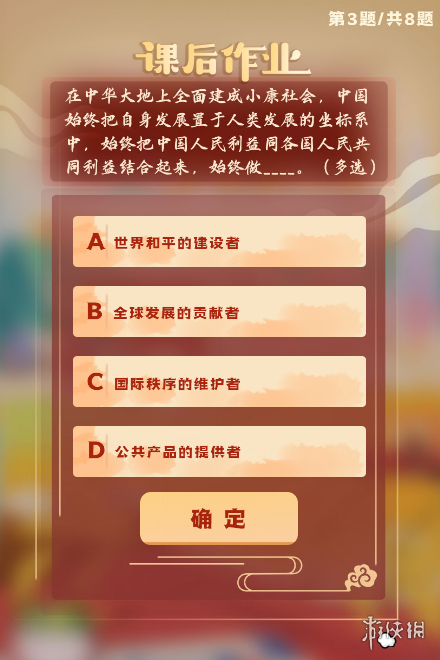 第3题/共8题

课后作业

在中华大地上全面建成小康社会，中国始终把自身发展置于人类发展的坐标系中，始终把中国人民利益同各国人民共同利益结合起来，始终做____。（多选）

A 世界和平的建设者

B 全球发展的贡献者

C 国际秩序的维护者

D 公共产品的提供者

确定

游侠网